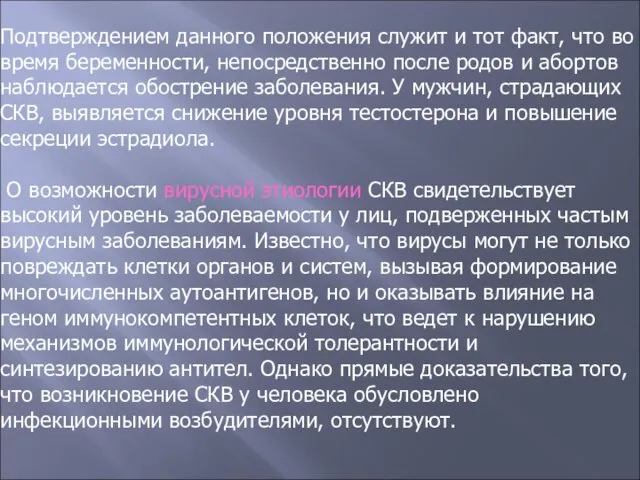 Подтверждением данного положения служит и тот факт, что во время беременности, непосредственно после родов и абортов наблюдается обострение заболевания. У мужчин, страдающих СКВ, выявляется снижение уровня тестостерона и повышение секреции эстрадиола.

О возможности вирусной этиологии СКВ свидетельствует высокий уровень заболеваемости у лиц, подверженных частым вирусным заболеваниям. Известно, что вирусы могут не только повреждать клетки органов и систем, вызывая формирование многочисленных аутоантигенов, но и оказывать влияние на геном иммунокомпетентных клеток, что ведет к нарушению механизмов иммунологической толерантности и синтезированию антител. Однако прямые доказательства того, что возникновение СКВ у человека обусловлено инфекционными возбудителями, отсутствуют.